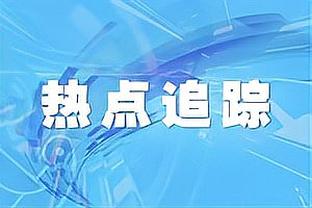 热点追踪